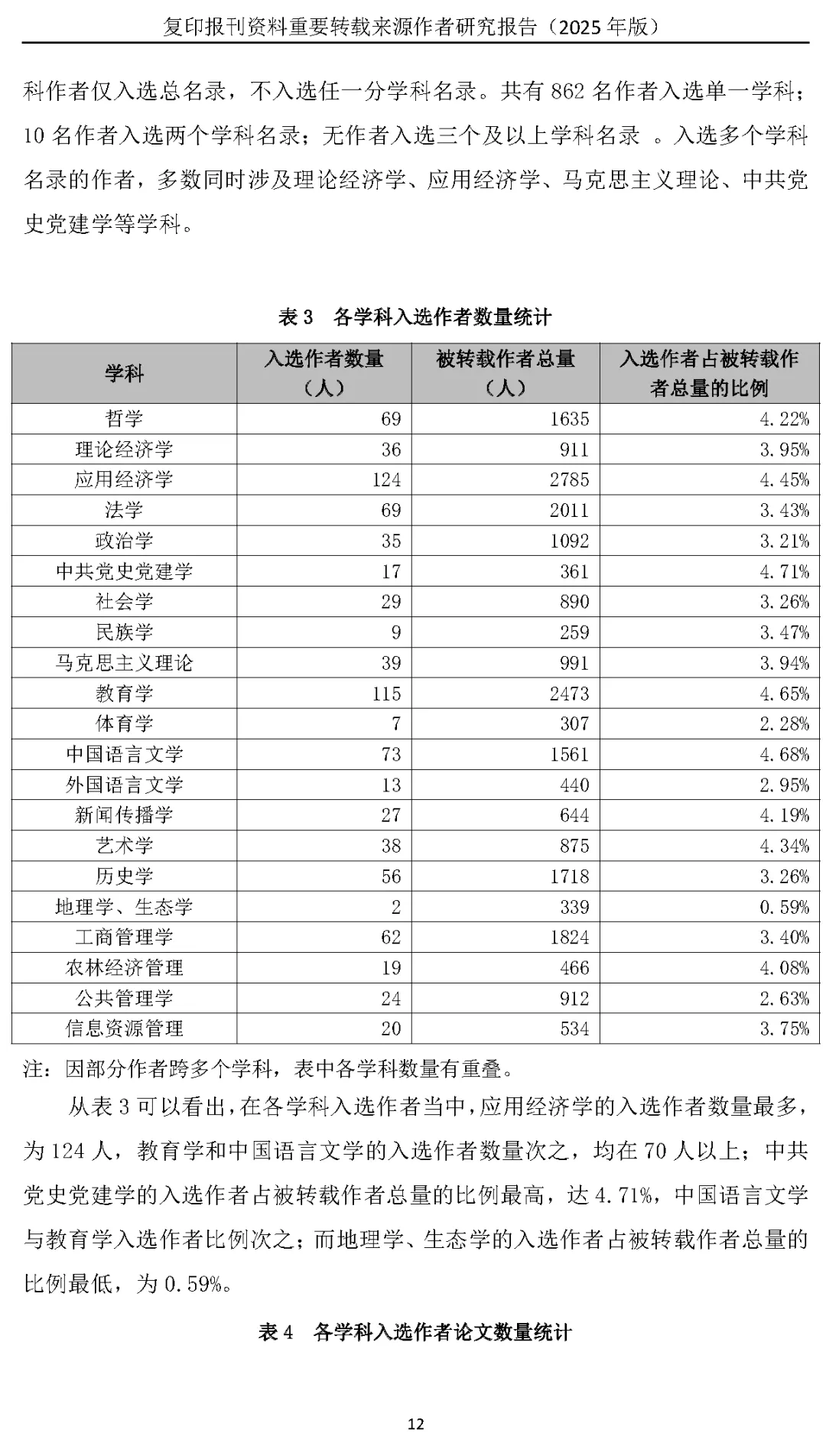 复印报刊资料重要转载来源作者研究报告（2025 年版）

科作者仅入选总名录，不入选任一分学科名录。共有 862 名作者入选单一学科；10 名作者入选两个学科名录；无作者入选三个及以上学科名录 。入选多个学科名录的作者，多数同时涉及理论经济学、应用经济学、马克思主义理论、中共党史党建学等学科。

表 3　各学科入选作者数量统计

| 学科 | 入选作者数量（人） | 被转载作者总量（人） | 入选作者占被转载作者总量的比例 |
|---|---|---|---|
| 哲学 | 69 | 1635 | 4.22% |
| 理论经济学 | 36 | 911 | 3.95% |
| 应用经济学 | 124 | 2785 | 4.45% |
| 法学 | 69 | 2011 | 3.43% |
| 政治学 | 35 | 1092 | 3.21% |
| 中共党史党建学 | 17 | 361 | 4.71% |
| 社会学 | 29 | 890 | 3.26% |
| 民族学 | 9 | 259 | 3.47% |
| 马克思主义理论 | 39 | 991 | 3.94% |
| 教育学 | 115 | 2473 | 4.65% |
| 体育学 | 7 | 307 | 2.28% |
| 中国语言文学 | 73 | 1561 | 4.68% |
| 外国语言文学 | 13 | 440 | 2.95% |
| 新闻传播学 | 27 | 644 | 4.19% |
| 艺术学 | 38 | 875 | 4.34% |
| 历史学 | 56 | 1718 | 3.26% |
| 地理学、生态学 | 2 | 339 | 0.59% |
| 工商管理学 | 62 | 1824 | 3.40% |
| 农林经济管理 | 19 | 466 | 4.08% |
| 公共管理学 | 24 | 912 | 2.63% |
| 信息资源管理 | 20 | 534 | 3.75% |

注：因部分作者跨多个学科，表中各学科数量有重叠。

从表 3 可以看出，在各学科入选作者当中，应用经济学的入选作者数量最多，为 124 人，教育学和中国语言文学的入选作者数量次之，均在 70 人以上；中共党史党建学的入选作者占被转载作者总量的比例最高，达 4.71%，中国语言文学与教育学入选作者比例次之；而地理学、生态学的入选作者占被转载作者总量的比例最低，为 0.59%。

表 4　各学科入选作者论文数量统计

12